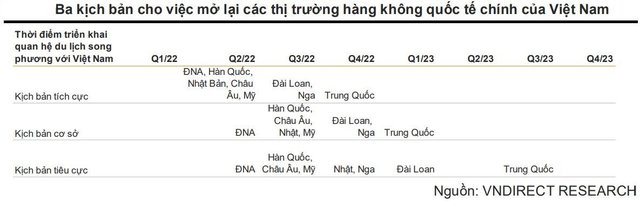 Ba kịch bản cho việc mở lại các thị trường hàng không quốc tế chính của Việt Nam

| Thời điểm triển khai quan hệ du lịch song phương với Việt Nam | Q1/22 | Q2/22 | Q3/22 | Q4/22 | Q1/23 | Q2/23 | Q3/23 | Q4/23 |
|---|---|---|---|---|---|---|---|---|
| Kịch bản tích cực | | ĐNA, Hàn Quốc, Nhật Bản, Châu Âu, Mỹ | Đài Loan, Nga | Trung Quốc | | | | |
| Kịch bản cơ sở | | ĐNA | Hàn Quốc, Châu Âu, Nhật, Mỹ | Đài Loan, Nga | Trung Quốc | | | |
| Kịch bản tiêu cực | | ĐNA | Hàn Quốc, Châu Âu, Mỹ | Nhật, Nga | Đài Loan | | Trung Quốc | |

Nguồn: VNDIRECT RESEARCH